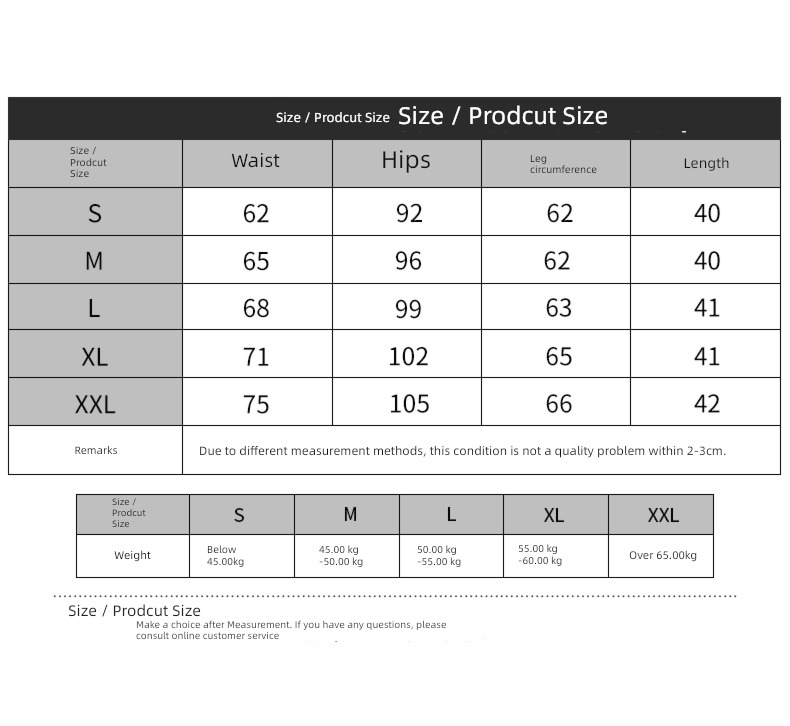 Size / Prodcut Size Size / Prodcut Size

| Size / Prodcut Size | Waist | Hips | Leg circumference | Length |
|---|---|---|---|---|
| S | 62 | 92 | 62 | 40 |
| M | 65 | 96 | 62 | 40 |
| L | 68 | 99 | 63 | 41 |
| XL | 71 | 102 | 65 | 41 |
| XXL | 75 | 105 | 66 | 42 |
| Remarks | Due to different measurement methods, this condition is not a quality problem within 2-3cm. | | | |

| Size / Prodcut Size | S | M | L | XL | XXL |
|---|---|---|---|---|---|
| Weight | Below 45.00kg | 45.00 kg -50.00 kg | 50.00 kg -55.00 kg | 55.00 kg -60.00 kg | Over 65.00kg |

Size / Prodcut Size
Make a choice after Measurement. If you have any questions, please consult online customer service